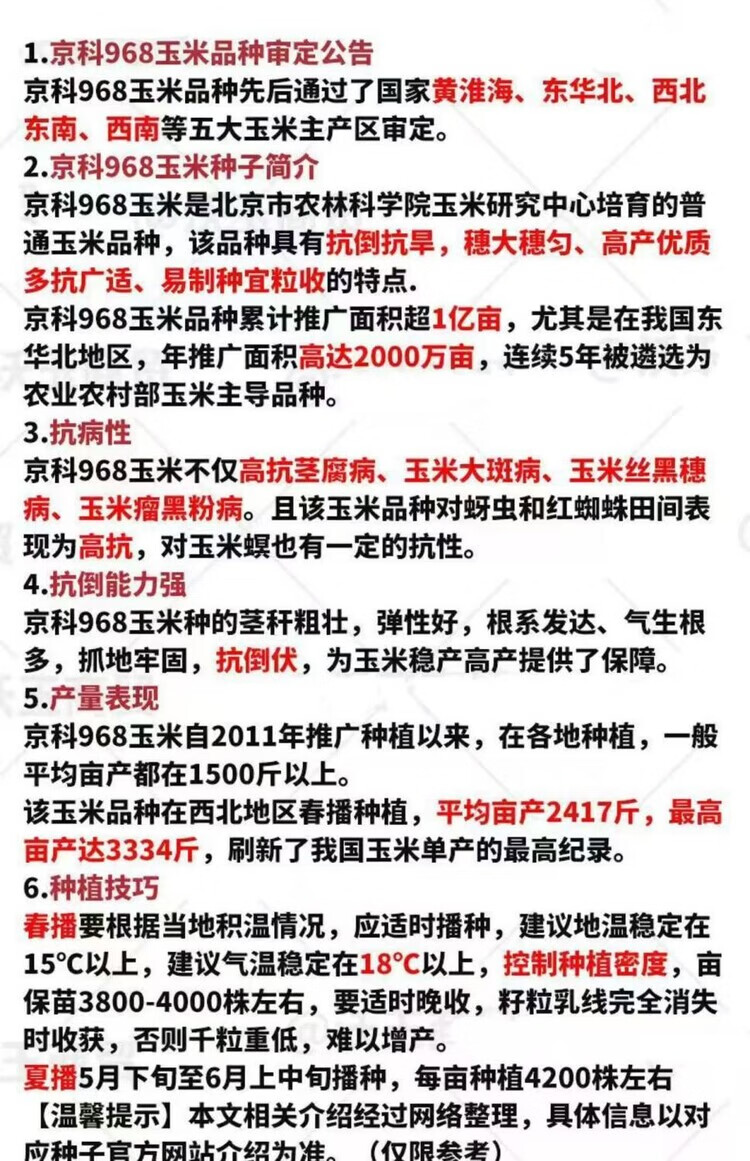 1.京科968玉米品种审定公告
京科968玉米品种先后通过了国家黄淮海、东华北、西北东南、西南等五大玉米主产区审定。
2.京科968玉米种子简介
京科968玉米是北京市农林科学院玉米研究中心培育的普通玉米品种，该品种具有抗倒抗旱，穗大穗匀、高产优质多抗广适、易制种宜粒收的特点.
京科968玉米品种累计推广面积超1亿亩，尤其是在我国东华北地区，年推广面积高达2000万亩，连续5年被遴选为农业农村部玉米主导品种。
3.抗病性
京科968玉米不仅高抗茎腐病、玉米大斑病、玉米丝黑穗病、玉米瘤黑粉病。且该玉米品种对蚜虫和红蜘蛛田间表现为高抗，对玉米螟也有一定的抗性。
4.抗倒能力强
京科968玉米种的茎秆粗壮，弹性好，根系发达、气生根多，抓地牢固，抗倒伏，为玉米稳产高产提供了保障。
5.产量表现
京科968玉米自2011年推广种植以来，在各地种植，一般平均亩产都在1500斤以上。
该玉米品种在西北地区春播种植，平均亩产2417斤，最高亩产达3334斤，刷新了我国玉米单产的最高纪录。
6.种植技巧
春播要根据当地积温情况，应适时播种，建议地温稳定在15°C以上，建议气温稳定在18°C以上，控制种植密度，亩保苗3800-4000株左右，要适时晚收，籽粒乳线完全消失时收获，否则千粒重低，难以增产。
夏播5月下旬至6月上中旬播种，每亩种植4200株左右
【温馨提示】本文相关介绍经过网络整理，具体信息以对应种子官方网站介绍为准。（仅限参考）